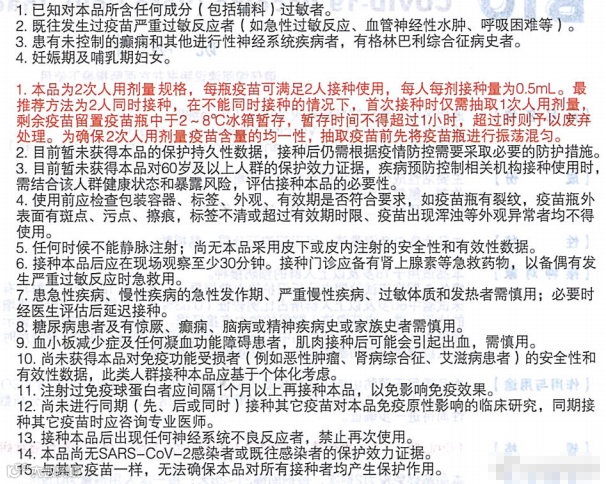 1. 已知对本品所含任何成分（包括辅料）过敏者。
2. 既往发生过疫苗严重过敏反应者（如急性过敏反应、血管神经性水肿、呼吸困难等）。
3. 患有未控制的癫痫和其他进行性神经系统疾病者，有格林巴利综合征病史者。
4. 妊娠期及哺乳期妇女。

1. 本品为2次人用剂量规格，每瓶疫苗可满足2人接种使用，每人每剂接种量为0.5mL。最推荐方法为2人同时接种，在不能同时接种的情况下，首次接种时仅需抽取1次人用剂量，剩余疫苗留置疫苗瓶中于2～8℃冰箱暂存，暂存时间不得超过1小时，超过时则予以废弃处理。为确保2次人用剂量疫苗含量的均一性，抽取疫苗前先将疫苗瓶进行振荡混匀。
2. 目前暂未获得本品的保护持久性数据，接种后仍需根据疫情防控需要采取必要的防护措施。
3. 目前暂未获得本品对60岁及以上人群的保护效力证据，疾病预防控制相关机构接种使用时，需结合该人群健康状态和暴露风险，评估接种本品的必要性。
4. 使用前应检查包装容器、标签、外观、有效期是否符合要求，如疫苗瓶有裂纹，疫苗瓶外表面有斑点、污点、擦痕，标签不清或超过有效期时限、疫苗出现浑浊等外观异常者均不得使用。
5. 任何时候不能静脉注射；尚无本品采用皮下或皮内注射的安全性和有效性数据。
6. 接种本品后应在现场观察至少30分钟。接种门诊应备有肾上腺素等急救药物，以备偶有发生严重过敏反应时急救用。
7. 患急性疾病、慢性疾病的急性发作期、严重慢性疾病、过敏体质和发热者需慎用；必要时经医生评估后延迟接种。
8. 糖尿病患者及有惊厥、癫痫、脑病或精神疾病史或家族史者需慎用。
9. 血小板减少症及任何凝血功能障碍患者，肌肉接种后可能会引起出血，需慎用。
10. 尚未获得本品对免疫功能受损者（例如恶性肿瘤、肾病综合征、艾滋病患者）的安全性和有效性数据，此类人群接种本品应基于个体化考虑。
11. 注射过免疫球蛋白者应间隔1个月以上再接种本品，以免影响免疫效果。
12. 尚未进行同期（先、后或同时）接种其它疫苗对本品免疫原性影响的临床研究，同期接种其它疫苗时应咨询专业医师。
13. 接种本品后出现任何神经系统不良反应者，禁止再次使用。
14. 本品尚无SARS-CoV-2感染者或既往感染者的保护效力证据。
15. 与其它疫苗一样，无法确保本品对所有接种者均产生保护作用。